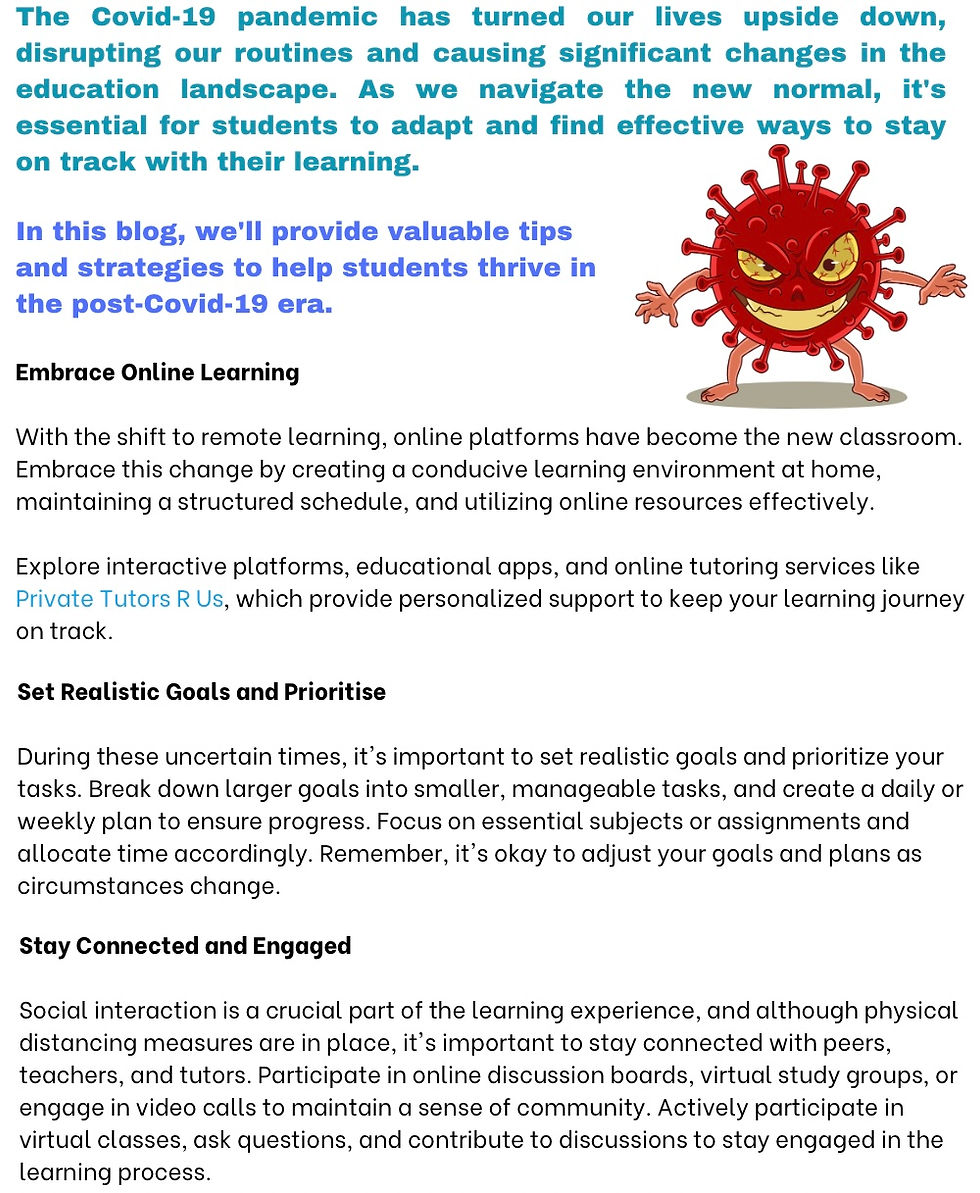 The Covid-19 pandemic has turned our lives upside down, disrupting our routines and causing significant changes in the education landscape. As we navigate the new normal, it's essential for students to adapt and find effective ways to stay on track with their learning.

In this blog, we'll provide valuable tips and strategies to help students thrive in the post-Covid-19 era.

Embrace Online Learning

With the shift to remote learning, online platforms have become the new classroom. Embrace this change by creating a conducive learning environment at home, maintaining a structured schedule, and utilizing online resources effectively.

Explore interactive platforms, educational apps, and online tutoring services like Private Tutors R Us, which provide personalized support to keep your learning journey on track.

Set Realistic Goals and Prioritise

During these uncertain times, it's important to set realistic goals and prioritize your tasks. Break down larger goals into smaller, manageable tasks, and create a daily or weekly plan to ensure progress. Focus on essential subjects or assignments and allocate time accordingly. Remember, it's okay to adjust your goals and plans as circumstances change.

Stay Connected and Engaged

Social interaction is a crucial part of the learning experience, and although physical distancing measures are in place, it's important to stay connected with peers, teachers, and tutors. Participate in online discussion boards, virtual study groups, or engage in video calls to maintain a sense of community. Actively participate in virtual classes, ask questions, and contribute to discussions to stay engaged in the learning process.